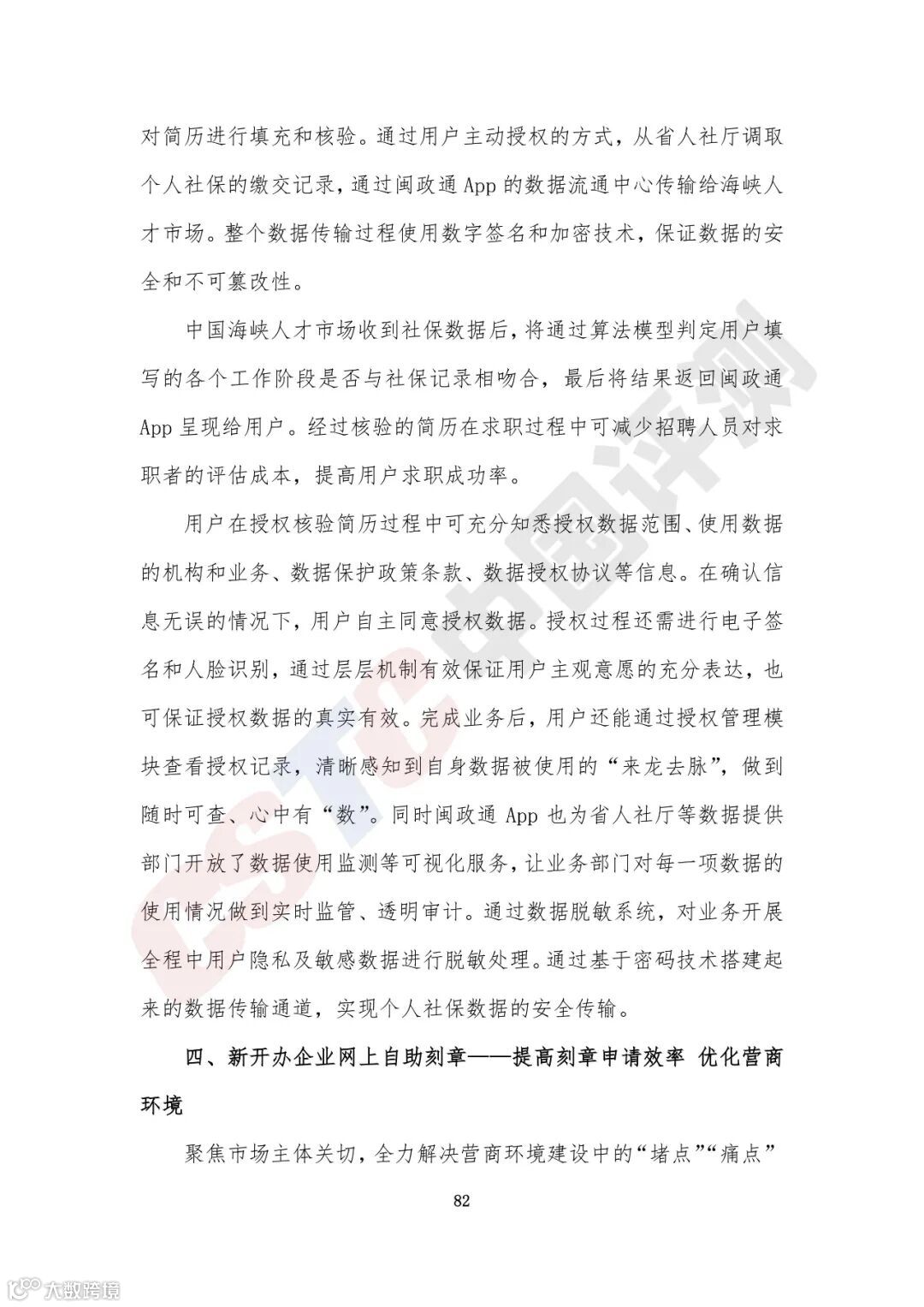 对简历进行填充和核验。通过用户主动授权的方式，从省人社厅调取个人社保的缴交记录，通过闽政通 App 的数据流通中心传输给海峡人才市场。整个数据传输过程使用数字签名和加密技术，保证数据的安全和不可篡改性。

中国海峡人才市场收到社保数据后，将通过算法模型判定用户填写的各个工作阶段是否与社保记录相吻合，最后将结果返回闽政通 App 呈现给用户。经过核验的简历在求职过程中可减少招聘人员对求职者的评估成本，提高用户求职成功率。

用户在授权核验简历过程中可充分知悉授权数据范围、使用数据的机构和业务、数据保护政策条款、数据授权协议等信息。在确认信息无误的情况下，用户自主同意授权数据。授权过程还需进行电子签名和人脸识别，通过层层机制有效保证用户主观意愿的充分表达，也可保证授权数据的真实有效。完成业务后，用户还能通过授权管理模块查看授权记录，清晰感知到自身数据被使用的“来龙去脉”，做到随时可查、心中有“数”。同时闽政通 App 也为省人社厅等数据提供部门开放了数据使用监测等可视化服务，让业务部门对每一项数据的使用情况做到实时监管、透明审计。通过数据脱敏系统，对业务开展全程中用户隐私及敏感数据进行脱敏处理。通过基于密码技术搭建起来的数据传输通道，实现个人社保数据的安全传输。

四、新开办企业网上自助刻章——提高刻章申请效率 优化营商环境

聚焦市场主体关切，全力解决营商环境建设中的“堵点”“痛点”

82

CSTC中国评测

大数跨境